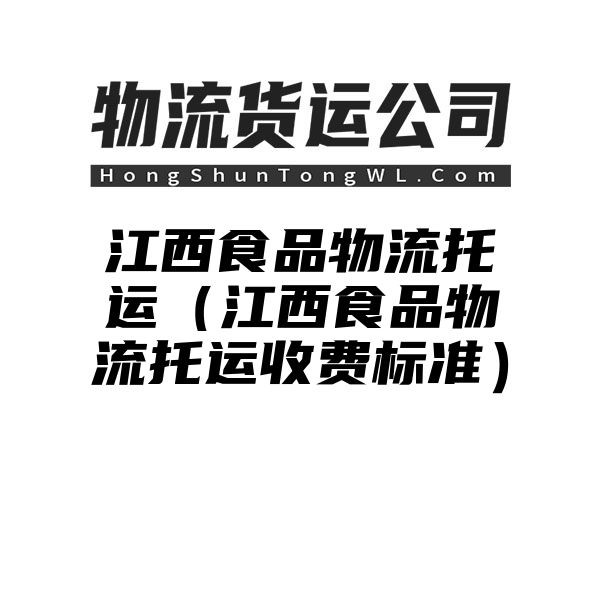 物流货运公司

HongShunTongWL.Com

江西食品物流托运（江西食品物流托运收费标准）